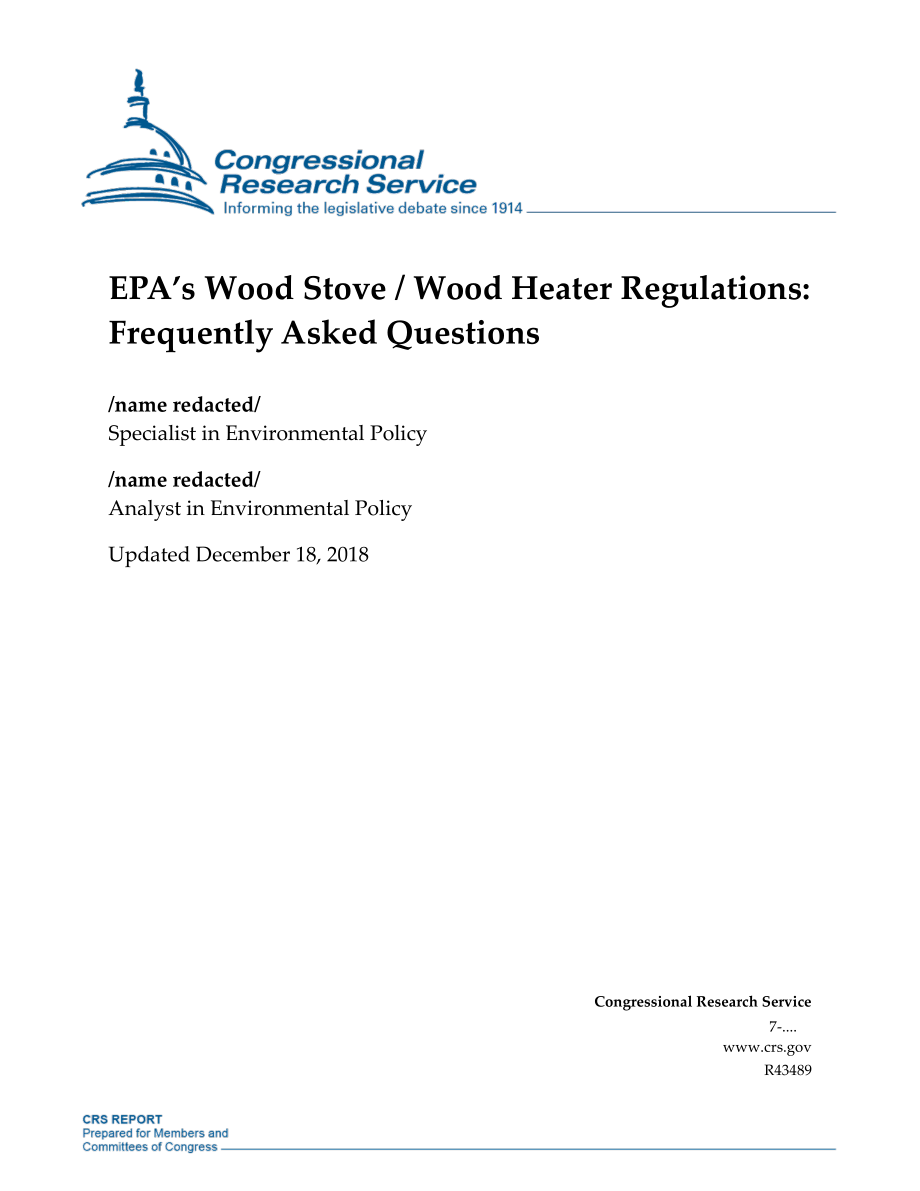 Congressional Research Service
Informing the legislative debate since 1914

EPA's Wood Stove / Wood Heater Regulations: Frequently Asked Questions

/name redacted/
Specialist in Environmental Policy

/name redacted/
Analyst in Environmental Policy

Updated December 18, 2018

Congressional Research Service
7-....
www.crs.gov
R43489

CRS REPORT
Prepared for Members and Committees of Congress